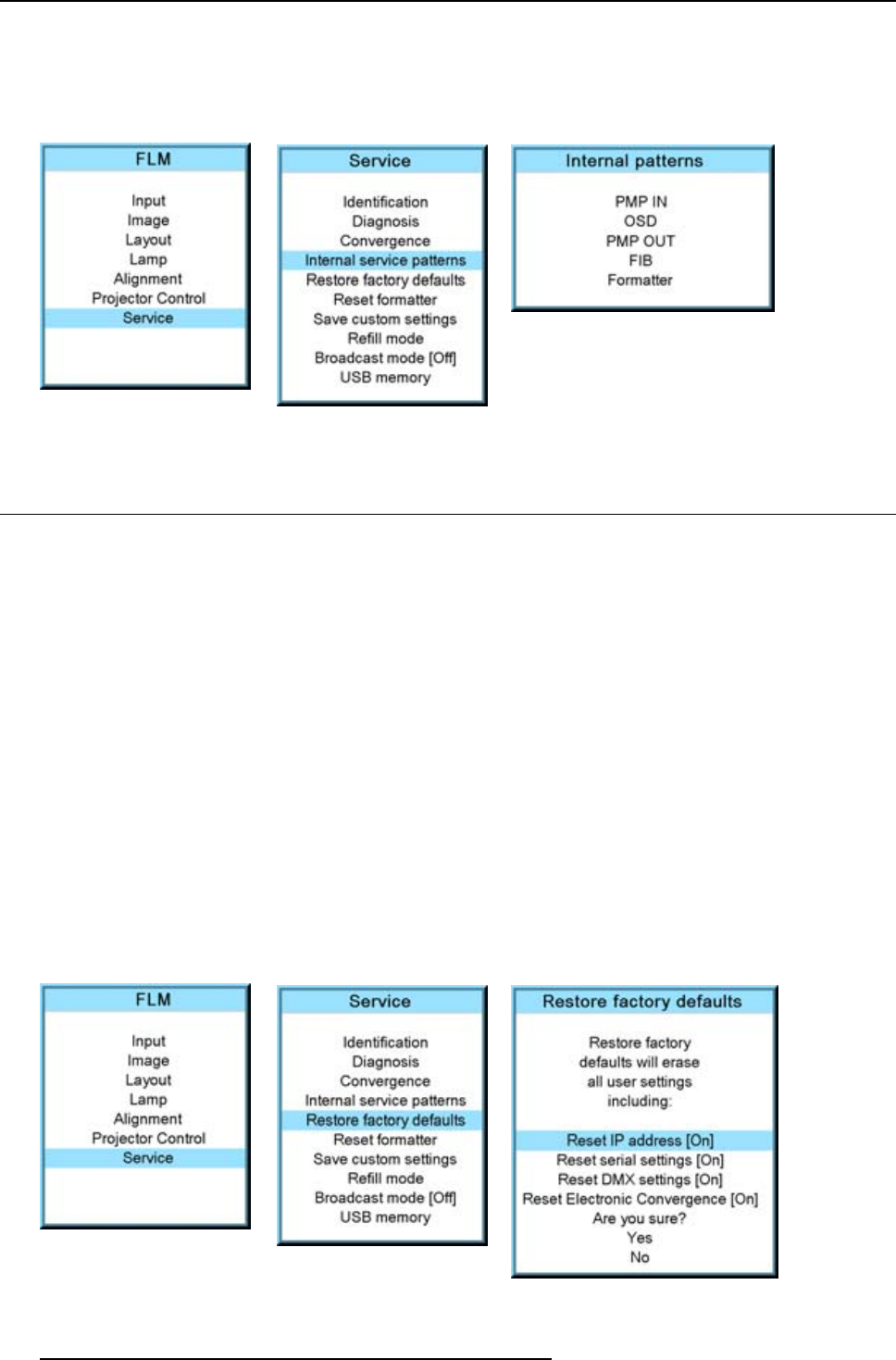 FLM

Input
Image
Layout
Lamp
Alignment
Projector Control
Service

Service

Identification
Diagnosis
Convergence
Internal service patterns
Restore factory defaults
Reset formatter
Save custom settings
Refill mode
Broadcast mode [Off]
USB memory

Internal patterns

PMP IN
OSD
PMP OUT
FIB
Formatter

FLM

Input
Image
Layout
Lamp
Alignment
Projector Control
Service

Service

Identification
Diagnosis
Convergence
Internal service patterns
Restore factory defaults
Reset formatter
Save custom settings
Refill mode
Broadcast mode [Off]
USB memory

Restore factory defaults

Restore factory defaults will erase all user settings including:

Reset IP address [On]
Reset serial settings [On]
Reset DMX settings [On]
Reset Electronic Convergence [On]
Are you sure?
Yes
No